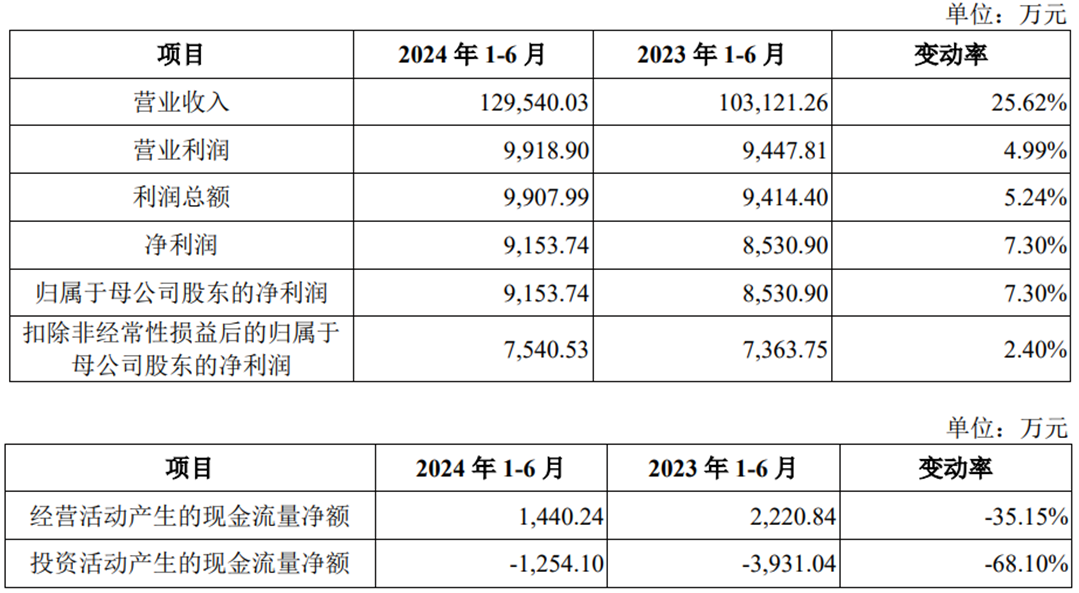 单位：万元

| 项目 | 2024 年 1-6 月 | 2023 年 1-6 月 | 变动率 |
|---|---|---|---|
| 营业收入 | 129,540.03 | 103,121.26 | 25.62% |
| 营业利润 | 9,918.90 | 9,447.81 | 4.99% |
| 利润总额 | 9,907.99 | 9,414.40 | 5.24% |
| 净利润 | 9,153.74 | 8,530.90 | 7.30% |
| 归属于母公司股东的净利润 | 9,153.74 | 8,530.90 | 7.30% |
| 扣除非经常性损益后的归属于母公司股东的净利润 | 7,540.53 | 7,363.75 | 2.40% |

单位：万元

| 项目 | 2024 年 1-6 月 | 2023 年 1-6 月 | 变动率 |
|---|---|---|---|
| 经营活动产生的现金流量净额 | 1,440.24 | 2,220.84 | -35.15% |
| 投资活动产生的现金流量净额 | -1,254.10 | -3,931.04 | -68.10% |